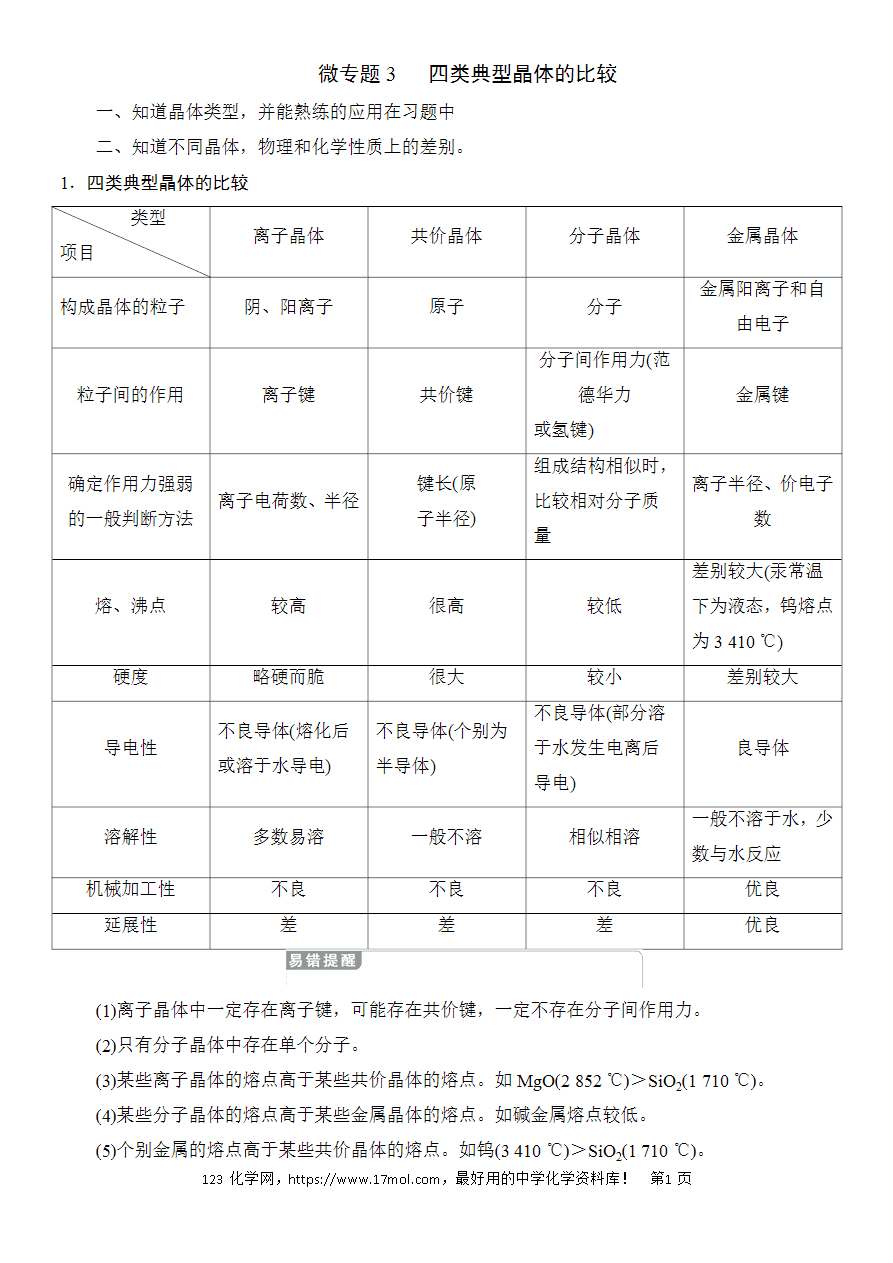 微专题3　四类典型晶体的比较

一、知道晶体类型，并能熟练的应用在习题中

二、知道不同晶体，物理和化学性质上的差别。

1．四类典型晶体的比较

| 类型 项目 | 离子晶体 | 共价晶体 | 分子晶体 | 金属晶体 |
|---|---|---|---|---|
| 构成晶体的粒子 | 阴、阳离子 | 原子 | 分子 | 金属阳离子和自由电子 |
| 粒子间的作用 | 离子键 | 共价键 | 分子间作用力(范德华力或氢键) | 金属键 |
| 确定作用力强弱的一般判断方法 | 离子电荷数、半径 | 键长(原子半径) | 组成结构相似时，比较相对分子质量 | 离子半径、价电子数 |
| 熔、沸点 | 较高 | 很高 | 较低 | 差别较大(汞常温下为液态，钨熔点为3 410 ℃) |
| 硬度 | 略硬而脆 | 很大 | 较小 | 差别较大 |
| 导电性 | 不良导体(熔化后或溶于水导电) | 不良导体(个别为半导体) | 不良导体(部分溶于水发生电离后导电) | 良导体 |
| 溶解性 | 多数易溶 | 一般不溶 | 相似相溶 | 一般不溶于水，少数与水反应 |
| 机械加工性 | 不良 | 不良 | 不良 | 优良 |
| 延展性 | 差 | 差 | 差 | 优良 |

易错提醒

(1)离子晶体中一定存在离子键，可能存在共价键，一定不存在分子间作用力。

(2)只有分子晶体中存在单个分子。

(3)某些离子晶体的熔点高于某些共价晶体的熔点。如MgO(2 852 ℃)＞$SiO_2$(1 710 ℃)。

(4)某些分子晶体的熔点高于某些金属晶体的熔点。如碱金属熔点较低。

(5)个别金属的熔点高于某些共价晶体的熔点。如钨(3 410 ℃)＞$SiO_2$(1 710 ℃)。

123化学网，https://www.17mol.com，最好用的中学化学资料库！　第1页